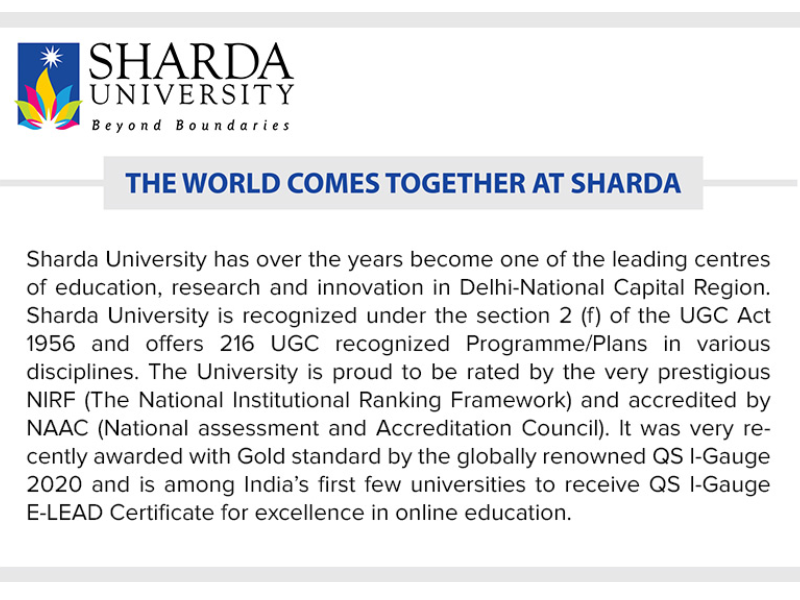 SHARDA UNIVERSITY
Beyond Boundaries

THE WORLD COMES TOGETHER AT SHARDA

Sharda University has over the years become one of the leading centres of education, research and innovation in Delhi-National Capital Region. Sharda University is recognized under the section 2 (f) of the UGC Act 1956 and offers 216 UGC recognized Programme/Plans in various disciplines. The University is proud to be rated by the very prestigious NIRF (The National Institutional Ranking Framework) and accredited by NAAC (National assessment and Accreditation Council). It was very recently awarded with Gold standard by the globally renowned QS I-Gauge 2020 and is among India's first few universities to receive QS I-Gauge E-LEAD Certificate for excellence in online education.